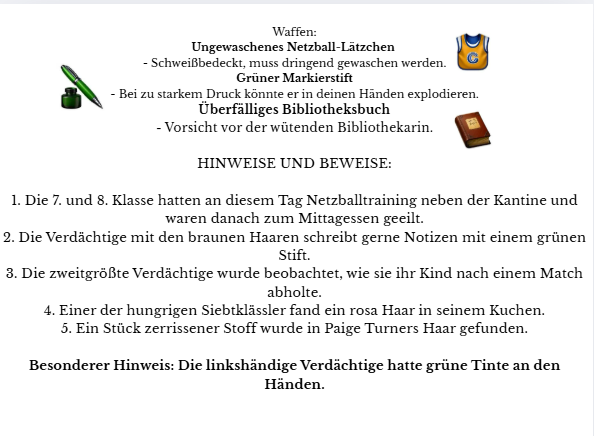 Waffen:
Ungewaschenes Netzball-Lätzchen
- Schweißbedeckt, muss dringend gewaschen werden.
Grüner Markierstift
- Bei zu starkem Druck könnte er in deinen Händen explodieren.
Überfälliges Bibliotheksbuch
- Vorsicht vor der wütenden Bibliothekarin.

HINWEISE UND BEWEISE:

1. Die 7. und 8. Klasse hatten an diesem Tag Netzballtraining neben der Kantine und waren danach zum Mittagessen geeilt.
2. Die Verdächtige mit den braunen Haaren schreibt gerne Notizen mit einem grünen Stift.
3. Die zweitgrößte Verdächtige wurde beobachtet, wie sie ihr Kind nach einem Match abholte.
4. Einer der hungrigen Siebtklässler fand ein rosa Haar in seinem Kuchen.
5. Ein Stück zerrissener Stoff wurde in Paige Turners Haar gefunden.

Besonderer Hinweis: Die linkshändige Verdächtige hatte grüne Tinte an den Händen.